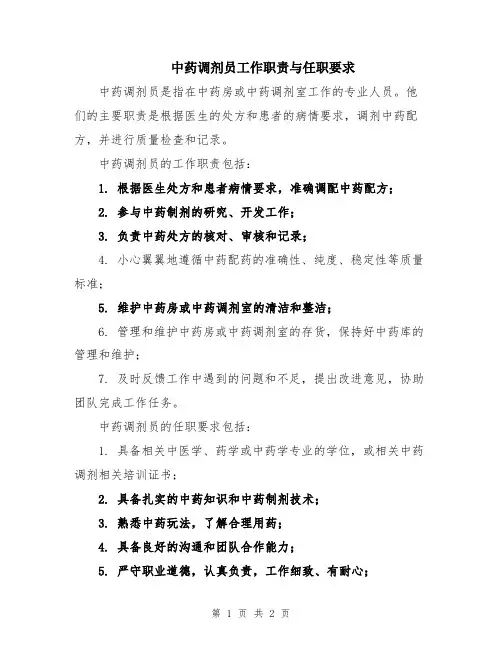 中药调剂员工作职责与任职要求

中药调剂员是指在中药房或中药调剂室工作的专业人员。他们的主要职责是根据医生的处方和患者的病情要求，调剂中药配方，并进行质量检查和记录。

中药调剂员的工作职责包括：

1. 根据医生处方和患者病情要求，准确调配中药配方；

2. 参与中药制剂的研究、开发工作；

3. 负责中药处方的核对、审核和记录；

4. 小心翼翼地遵循中药配药的准确性、纯度、稳定性等质量标准；

5. 维护中药房或中药调剂室的清洁和整洁；

6. 管理和维护中药房或中药调剂室的存货，保持好中药库的管理和维护；

7. 及时反馈工作中遇到的问题和不足，提出改进意见，协助团队完成工作任务。

中药调剂员的任职要求包括：

1. 具备相关中医学、药学或中药学专业的学位，或相关中药调剂相关培训证书；

2. 具备扎实的中药知识和中药制剂技术；

3. 熟悉中药玩法，了解合理用药；

4. 具备良好的沟通和团队合作能力；

5. 严守职业道德，认真负责，工作细致、有耐心；

第 1 页 共 2 页